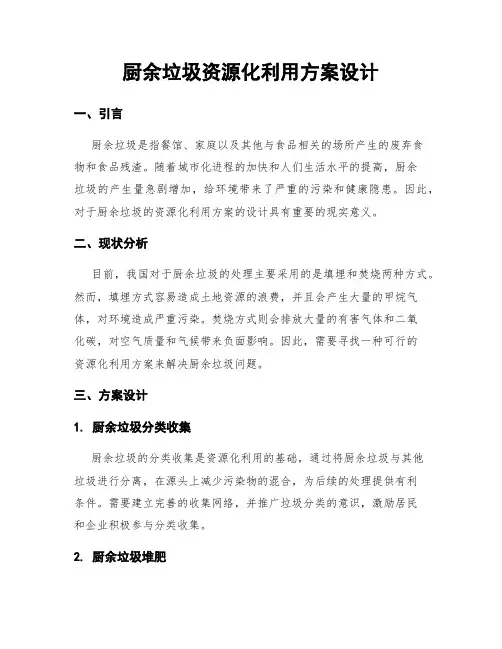 厨余垃圾资源化利用方案设计

一、引言

厨余垃圾是指餐馆、家庭以及其他与食品相关的场所产生的废弃食物和食品残渣。随着城市化进程的加快和人们生活水平的提高，厨余垃圾的产生量急剧增加，给环境带来了严重的污染和健康隐患。因此，对于厨余垃圾的资源化利用方案的设计具有重要的现实意义。

二、现状分析

目前，我国对于厨余垃圾的处理主要采用的是填埋和焚烧两种方式。然而，填埋方式容易造成土地资源的浪费，并且会产生大量的甲烷气体，对环境造成严重污染。焚烧方式则会排放大量的有害气体和二氧化碳，对空气质量和气候带来负面影响。因此，需要寻找一种可行的资源化利用方案来解决厨余垃圾问题。

三、方案设计

1. 厨余垃圾分类收集

厨余垃圾的分类收集是资源化利用的基础，通过将厨余垃圾与其他垃圾进行分离，在源头上减少污染物的混合，为后续的处理提供有利条件。需要建立完善的收集网络，并推广垃圾分类的意识，激励居民和企业积极参与分类收集。

2. 厨余垃圾堆肥